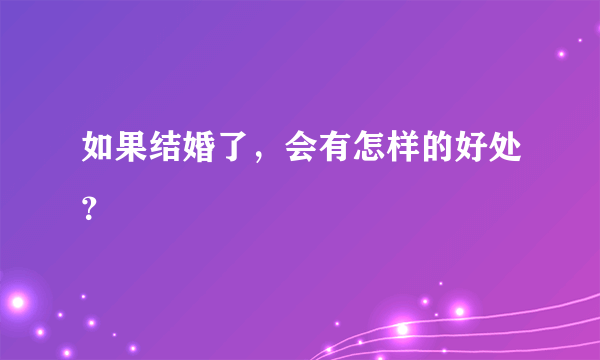 如果结婚了，会有怎样的好处?